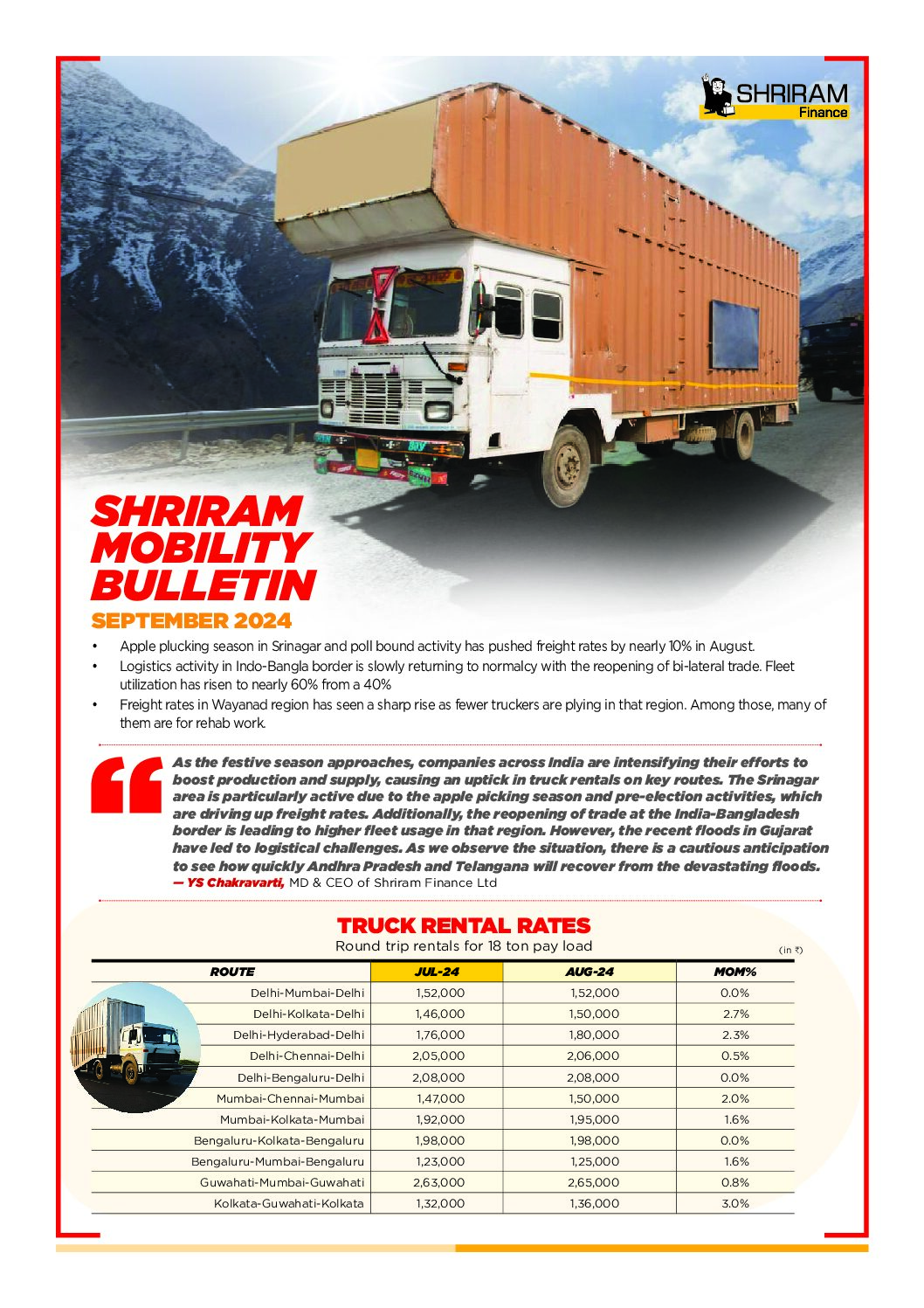 SHRIRAM Finance

SHRIRAM MOBILITY BULLETIN
SEPTEMBER 2024

• Apple plucking season in Srinagar and poll bound activity has pushed freight rates by nearly 10% in August.
• Logistics activity in Indo-Bangla border is slowly returning to normalcy with the reopening of bi-lateral trade. Fleet utilization has risen to nearly 60% from a 40%
• Freight rates in Wayanad region has seen a sharp rise as fewer truckers are plying in that region. Among those, many of them are for rehab work.

As the festive season approaches, companies across India are intensifying their efforts to boost production and supply, causing an uptick in truck rentals on key routes. The Srinagar area is particularly active due to the apple picking season and pre-election activities, which are driving up freight rates. Additionally, the reopening of trade at the India-Bangladesh border is leading to higher fleet usage in that region. However, the recent floods in Gujarat have led to logistical challenges. As we observe the situation, there is a cautious anticipation to see how quickly Andhra Pradesh and Telangana will recover from the devastating floods.
— YS Chakravarti, MD & CEO of Shriram Finance Ltd

TRUCK RENTAL RATES
Round trip rentals for 18 ton pay load
(in ₹)

| ROUTE | JUL-24 | AUG-24 | MOM% |
|---|---|---|---|
| Delhi-Mumbai-Delhi | 1,52,000 | 1,52,000 | 0.0% |
| Delhi-Kolkata-Delhi | 1,46,000 | 1,50,000 | 2.7% |
| Delhi-Hyderabad-Delhi | 1,76,000 | 1,80,000 | 2.3% |
| Delhi-Chennai-Delhi | 2,05,000 | 2,06,000 | 0.5% |
| Delhi-Bengaluru-Delhi | 2,08,000 | 2,08,000 | 0.0% |
| Mumbai-Chennai-Mumbai | 1,47,000 | 1,50,000 | 2.0% |
| Mumbai-Kolkata-Mumbai | 1,92,000 | 1,95,000 | 1.6% |
| Bengaluru-Kolkata-Bengaluru | 1,98,000 | 1,98,000 | 0.0% |
| Bengaluru-Mumbai-Bengaluru | 1,23,000 | 1,25,000 | 1.6% |
| Guwahati-Mumbai-Guwahati | 2,63,000 | 2,65,000 | 0.8% |
| Kolkata-Guwahati-Kolkata | 1,32,000 | 1,36,000 | 3.0% |